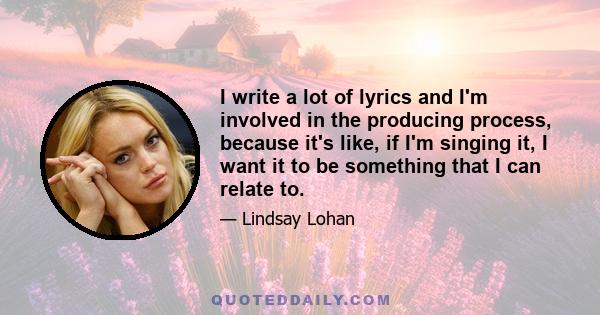 I write a lot of lyrics and I'm involved in the producing process, because it's like, if I'm singing it, I want it to be something that I can relate to.

— Lindsay Lohan

QUOTEDDAILY.COM